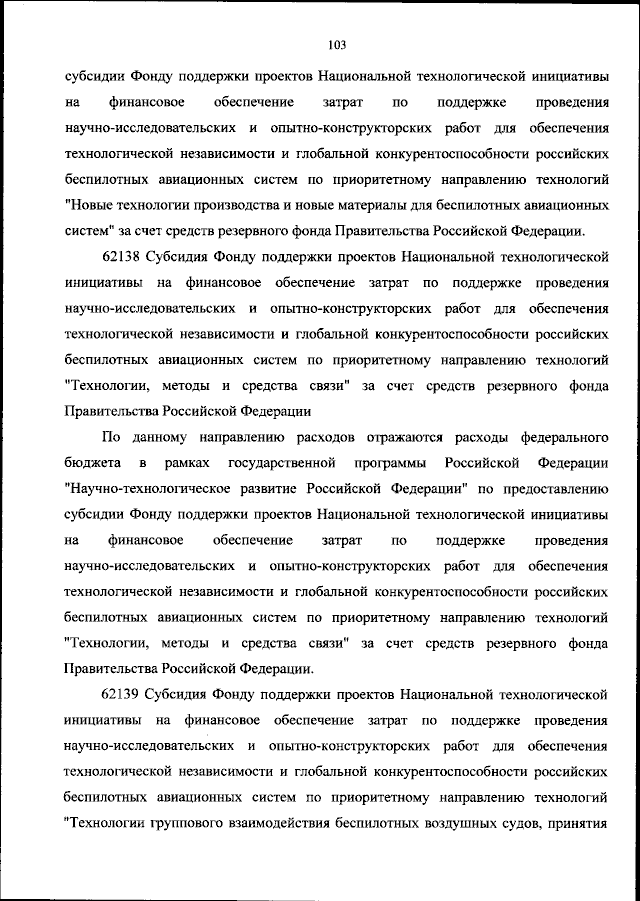 103

субсидии Фонду поддержки проектов Национальной технологической инициативы на финансовое обеспечение затрат по поддержке проведения научно-исследовательских и опытно-конструкторских работ для обеспечения технологической независимости и глобальной конкурентоспособности российских беспилотных авиационных систем по приоритетному направлению технологий "Новые технологии производства и новые материалы для беспилотных авиационных систем" за счет средств резервного фонда Правительства Российской Федерации.

62138 Субсидия Фонду поддержки проектов Национальной технологической инициативы на финансовое обеспечение затрат по поддержке проведения научно-исследовательских и опытно-конструкторских работ для обеспечения технологической независимости и глобальной конкурентоспособности российских беспилотных авиационных систем по приоритетному направлению технологий "Технологии, методы и средства связи" за счет средств резервного фонда Правительства Российской Федерации

По данному направлению расходов отражаются расходы федерального бюджета в рамках государственной программы Российской Федерации "Научно-технологическое развитие Российской Федерации" по предоставлению субсидии Фонду поддержки проектов Национальной технологической инициативы на финансовое обеспечение затрат по поддержке проведения научно-исследовательских и опытно-конструкторских работ для обеспечения технологической независимости и глобальной конкурентоспособности российских беспилотных авиационных систем по приоритетному направлению технологий "Технологии, методы и средства связи" за счет средств резервного фонда Правительства Российской Федерации.

62139 Субсидия Фонду поддержки проектов Национальной технологической инициативы на финансовое обеспечение затрат по поддержке проведения научно-исследовательских и опытно-конструкторских работ для обеспечения технологической независимости и глобальной конкурентоспособности российских беспилотных авиационных систем по приоритетному направлению технологий "Технологии группового взаимодействия беспилотных воздушных судов, принятия